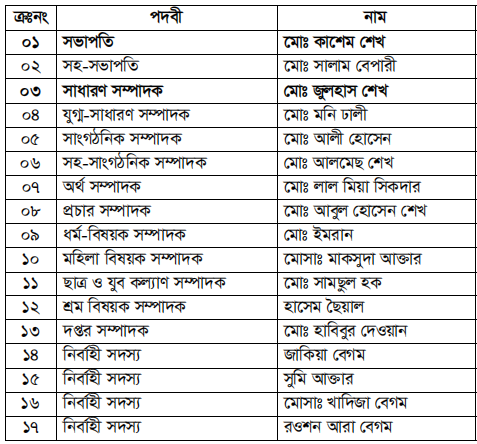 | ক্রঃনং | পদবী | নাম |
|---|---|---|
| ০১ | সভাপতি | মোঃ কাশেম শেখ |
| ০২ | সহ-সভাপতি | মোঃ সালাম বেপারী |
| ০৩ | সাধারণ সম্পাদক | মোঃ জুলহাস শেখ |
| ০৪ | যুগ্ম-সাধারণ সম্পাদক | মোঃ মনি ঢালী |
| ০৫ | সাংগঠনিক সম্পাদক | মোঃ আলী হোসেন |
| ০৬ | সহ-সাংগঠনিক সম্পাদক | মোঃ আলমেছ শেখ |
| ০৭ | অর্থ সম্পাদক | মোঃ লাল মিয়া সিকদার |
| ০৮ | প্রচার সম্পাদক | মোঃ আবুল হোসেন শেখ |
| ০৯ | ধর্ম-বিষয়ক সম্পাদক | মোঃ ইমরান |
| ১০ | মহিলা বিষয়ক সম্পাদক | মোসাঃ মাকসুদা আক্তার |
| ১১ | ছাত্র ও যুব কল্যাণ সম্পাদক | মোঃ সামছুল হক |
| ১২ | শ্রম বিষয়ক সম্পাদক | হাসেম ছৈয়াল |
| ১৩ | দপ্তর সম্পাদক | মোঃ হাবিবুর দেওয়ান |
| ১৪ | নির্বাহী সদস্য | জাকিয়া বেগম |
| ১৫ | নির্বাহী সদস্য | সুমি আক্তার |
| ১৬ | নির্বাহী সদস্য | মোসাঃ খাদিজা বেগম |
| ১৭ | নির্বাহী সদস্য | রওশন আরা বেগম |